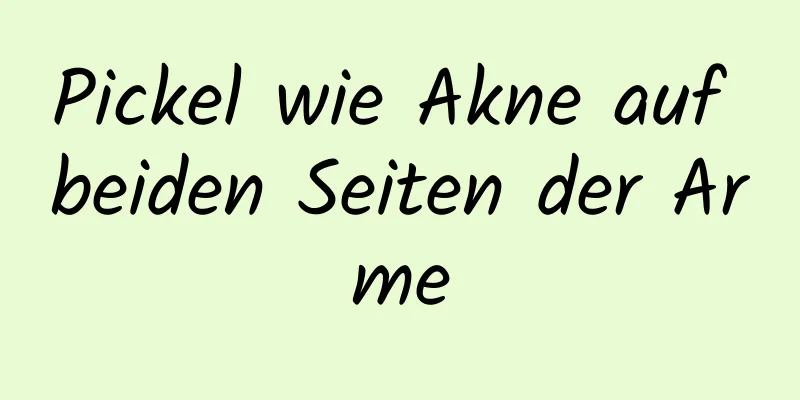 Pickel wie Akne auf beiden Seiten der Arme